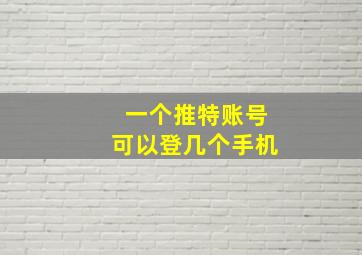 一个推特账号
可以登几个手机